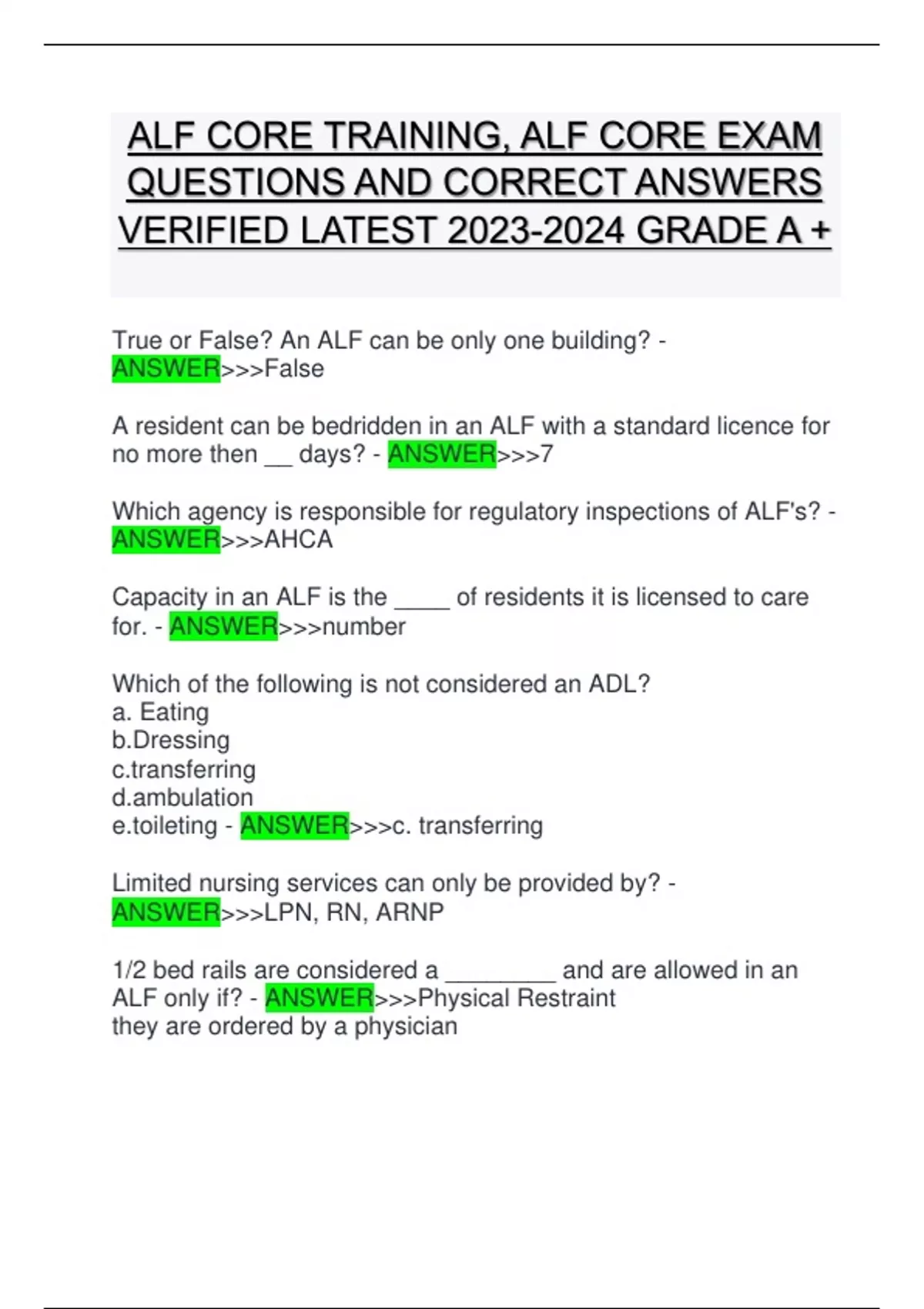 ALF CORE TRAINING, ALF CORE EXAM QUESTIONS AND CORRECT ANSWERS VERIFIED LATEST 2023-2024 GRADE A +

True or False? An ALF can be only one building? - ANSWER>>>False

A resident can be bedridden in an ALF with a standard licence for no more then __ days? - ANSWER>>>7

Which agency is responsible for regulatory inspections of ALF's? - ANSWER>>>AHCA

Capacity in an ALF is the ____ of residents it is licensed to care for. - ANSWER>>>number

Which of the following is not considered an ADL?
a. Eating
b.Dressing
c.transferring
d.ambulation
e.toileting - ANSWER>>>c. transferring

Limited nursing services can only be provided by? - ANSWER>>>LPN, RN, ARNP

1/2 bed rails are considered a ________ and are allowed in an ALF only if? - ANSWER>>>Physical Restraint
they are ordered by a physician